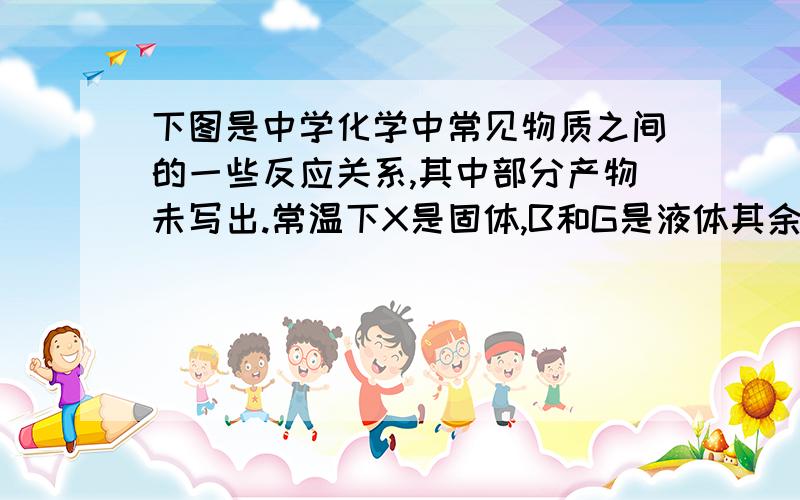 下图是中学化学中常见物质之间的一些反应关系,其中部分产物未写出.常温下X是固体,B和G是液体其余